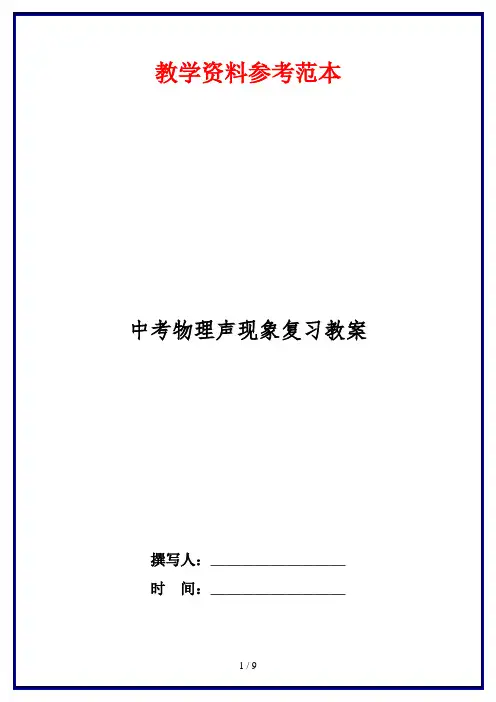 教学资料参考范本

中考物理声现象复习教案

撰写人：____

时 间：____

1 / 9